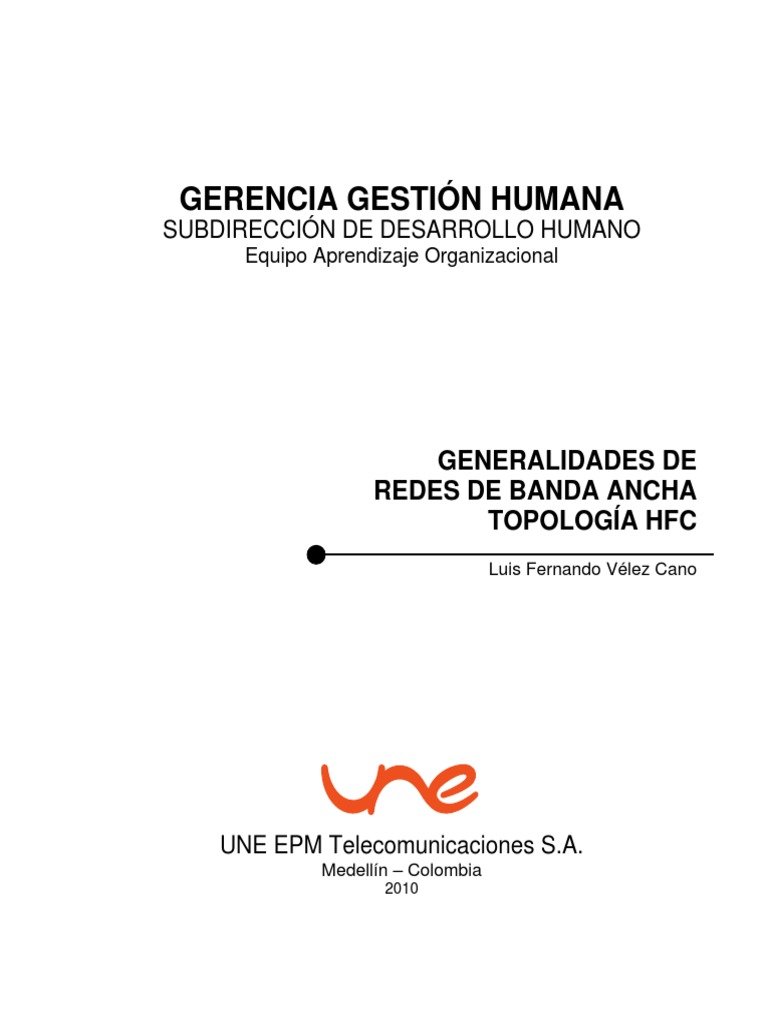 GERENCIA GESTIÓN HUMANA
SUBDIRECCIÓN DE DESARROLLO HUMANO
Equipo Aprendizaje Organizacional

GENERALIDADES DE
REDES DE BANDA ANCHA
TOPOLOGÍA HFC

Luis Fernando Vélez Cano

une

UNE EPM Telecomunicaciones S.A.
Medellín – Colombia
2010